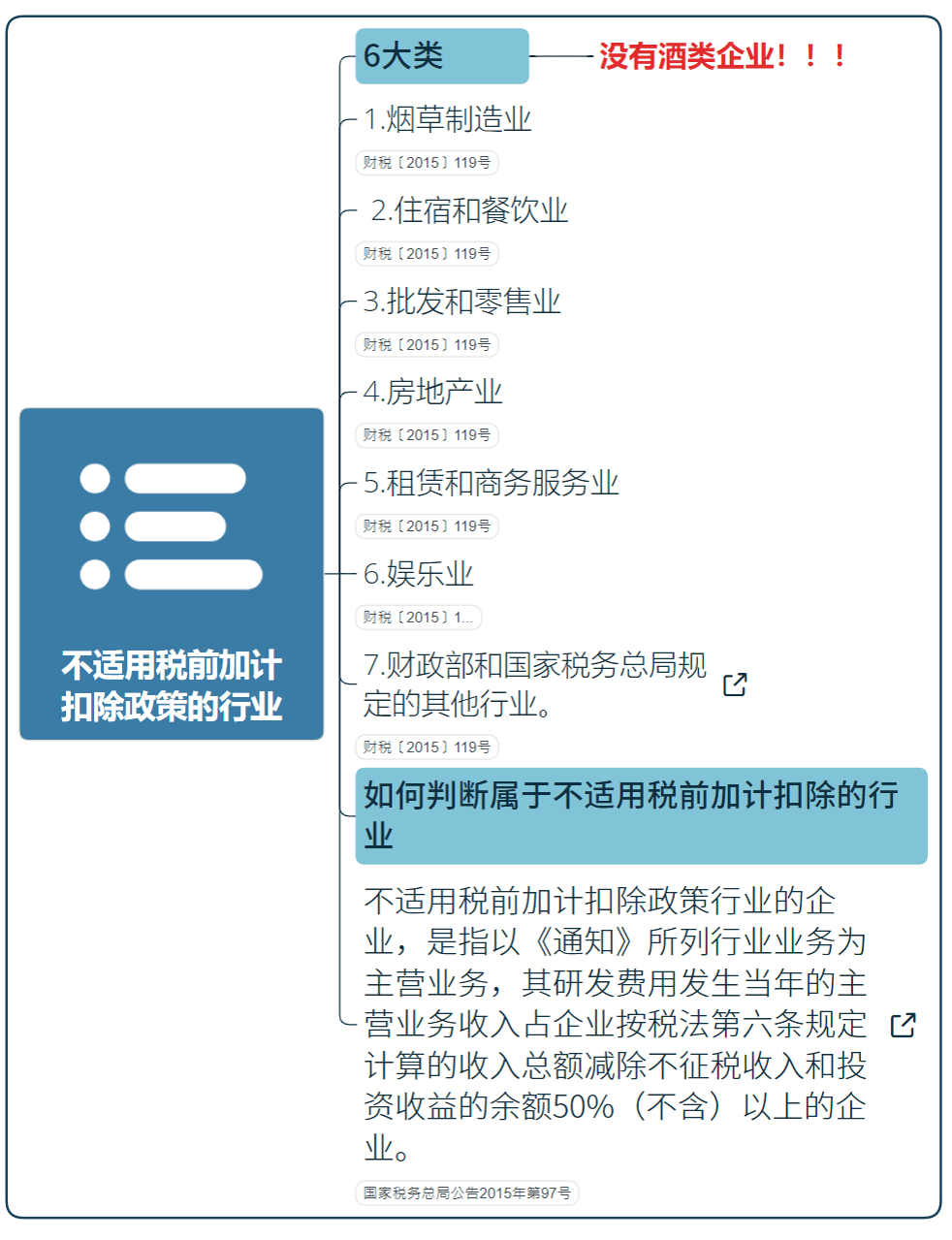 不适用税前加计扣除政策的行业

6大类

没有酒类企业！！！

1.烟草制造业

财税〔2015〕119号

2.住宿和餐饮业

财税〔2015〕119号

3.批发和零售业

财税〔2015〕119号

4.房地产业

财税〔2015〕119号

5.租赁和商务服务业

财税〔2015〕119号

6.娱乐业

财税〔2015〕1...

7.财政部和国家税务总局规定的其他行业。

财税〔2015〕119号

如何判断属于不适用税前加计扣除的行业

不适用税前加计扣除政策行业的企业，是指以《通知》所列行业业务为主营业务，其研发费用发生当年的主营业务收入占企业按税法第六条规定计算的收入总额减除不征税收入和投资收益的余额50%（不含）以上的企业。

国家税务总局公告2015年第97号